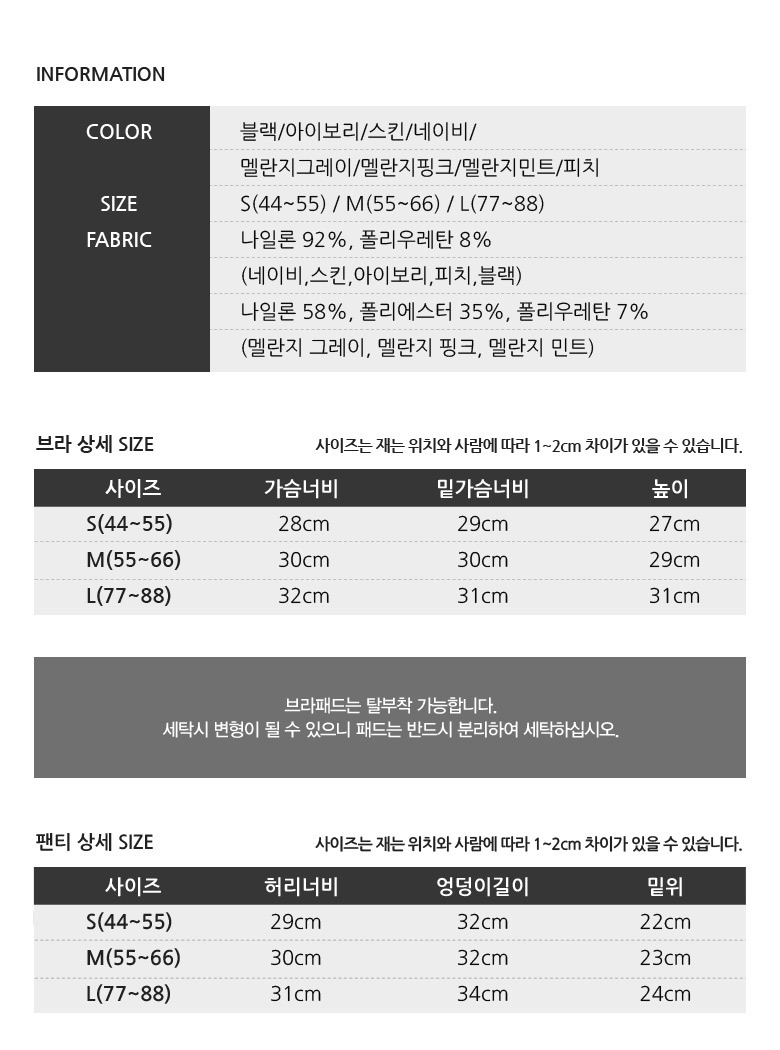 INFORMATION

COLOR
블랙/아이보리/스킨/네이비/
멜란지그레이/멜란지핑크/멜란지민트/피치

SIZE
S(44~55) / M(55~66) / L(77~88)

FABRIC
나일론 92%, 폴리우레탄 8%
(네이비,스킨,아이보리,피치,블랙)
나일론 58%, 폴리에스터 35%, 폴리우레탄 7%
(멜란지 그레이, 멜란지 핑크, 멜란지 민트)

브라 상세 SIZE
사이즈는 재는 위치와 사람에 따라 1~2cm 차이가 있을 수 있습니다.

| 사이즈 | 가슴너비 | 밑가슴너비 | 높이 |
|---|---|---|---|
| S(44~55) | 28cm | 29cm | 27cm |
| M(55~66) | 30cm | 30cm | 29cm |
| L(77~88) | 32cm | 31cm | 31cm |

브라패드는 탈부착 가능합니다.
세탁시 변형이 될 수 있으니 패드는 반드시 분리하여 세탁하십시오.

팬티 상세 SIZE
사이즈는 재는 위치와 사람에 따라 1~2cm 차이가 있을 수 있습니다.

| 사이즈 | 허리너비 | 엉덩이길이 | 밑위 |
|---|---|---|---|
| S(44~55) | 29cm | 32cm | 22cm |
| M(55~66) | 30cm | 32cm | 23cm |
| L(77~88) | 31cm | 34cm | 24cm |